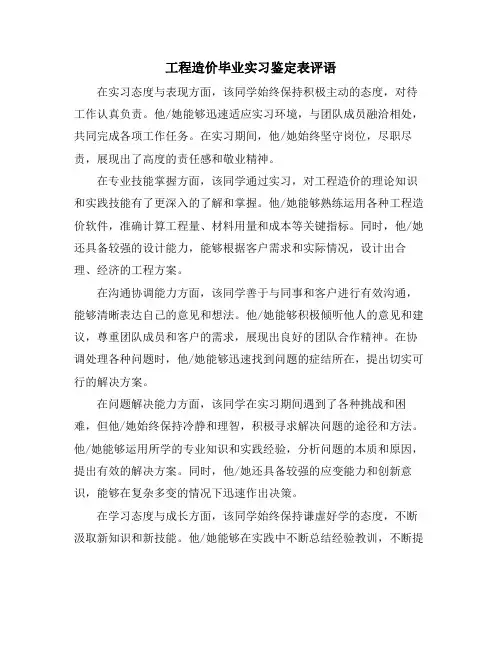 工程造价毕业实习鉴定表评语

在实习态度与表现方面，该同学始终保持积极主动的态度，对待工作认真负责。他/她能够迅速适应实习环境，与团队成员融洽相处，共同完成各项工作任务。在实习期间，他/她始终坚守岗位，尽职尽责，展现出了高度的责任感和敬业精神。

在专业技能掌握方面，该同学通过实习，对工程造价的理论知识和实践技能有了更深入的了解和掌握。他/她能够熟练运用各种工程造价软件，准确计算工程量、材料用量和成本等关键指标。同时，他/她还具备较强的设计能力，能够根据客户需求和实际情况，设计出合理、经济的工程方案。

在沟通协调能力方面，该同学善于与同事和客户进行有效沟通，能够清晰表达自己的意见和想法。他/她能够积极倾听他人的意见和建议，尊重团队成员和客户的需求，展现出良好的团队合作精神。在协调处理各种问题时，他/她能够迅速找到问题的症结所在，提出切实可行的解决方案。

在问题解决能力方面，该同学在实习期间遇到了各种挑战和困难，但他/她始终保持冷静和理智，积极寻求解决问题的途径和方法。他/她能够运用所学的专业知识和实践经验，分析问题的本质和原因，提出有效的解决方案。同时，他/她还具备较强的应变能力和创新意识，能够在复杂多变的情况下迅速作出决策。

在学习态度与成长方面，该同学始终保持谦虚好学的态度，不断汲取新知识和新技能。他/她能够在实践中不断总结经验教训，不断提